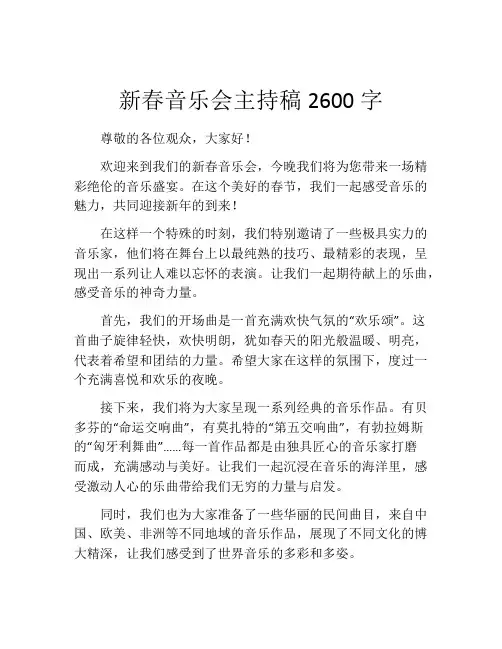 新春音乐会主持稿 2600 字

尊敬的各位观众，大家好！

欢迎来到我们的新春音乐会，今晚我们将为您带来一场精彩绝伦的音乐盛宴。在这个美好的春节，我们一起感受音乐的魅力，共同迎接新年的到来！

在这样一个特殊的时刻，我们特别邀请了一些极具实力的音乐家，他们将在舞台上以最纯熟的技巧、最精彩的表现，呈现出一系列让人难以忘怀的表演。让我们一起期待献上的乐曲，感受音乐的神奇力量。

首先，我们的开场曲是一首充满欢快气氛的“欢乐颂”。这首曲子旋律轻快，欢快明朗，犹如春天的阳光般温暖、明亮，代表着希望和团结的力量。希望大家在这样的氛围下，度过一个充满喜悦和欢乐的夜晚。

接下来，我们将为大家呈现一系列经典的音乐作品。有贝多芬的“命运交响曲”，有莫扎特的“第五交响曲”，有勃拉姆斯的“匈牙利舞曲”......每一首作品都是由独具匠心的音乐家打磨而成，充满感动与美好。让我们一起沉浸在音乐的海洋里，感受激动人心的乐曲带给我们无穷的力量与启发。

同时，我们也为大家准备了一些华丽的民间曲目，来自中国、欧美、非洲等不同地域的音乐作品，展现了不同文化的博大精深，让我们感受到了世界音乐的多彩和多姿。